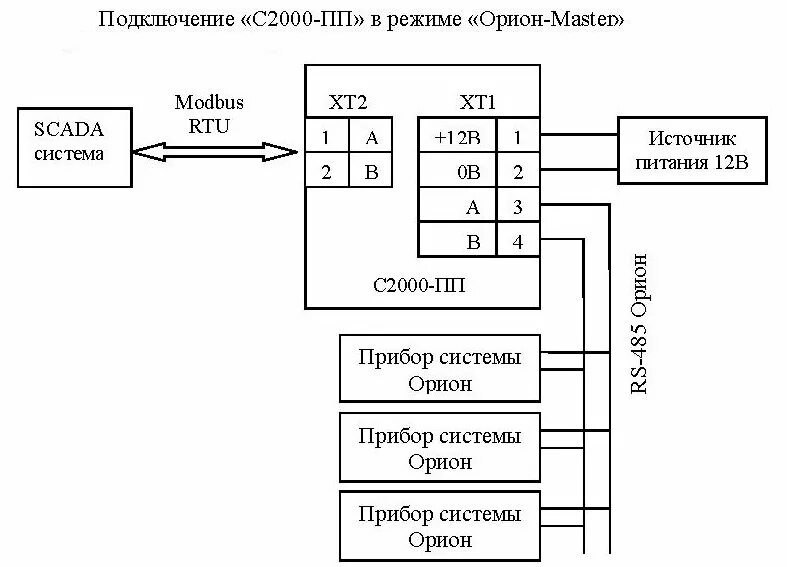 Подключение «С2000-ПП» в режиме «Орион-Master»

SCADA система

Modbus RTU

XT2

| 1 | A |
|---|---|
| 2 | B |

XT1

| +12В | 1 |
|---|---|
| 0В | 2 |
| A | 3 |
| B | 4 |

С2000-ПП

Источник питания 12В

RS-485 Орион

Прибор системы Орион

Прибор системы Орион

Прибор системы Орион